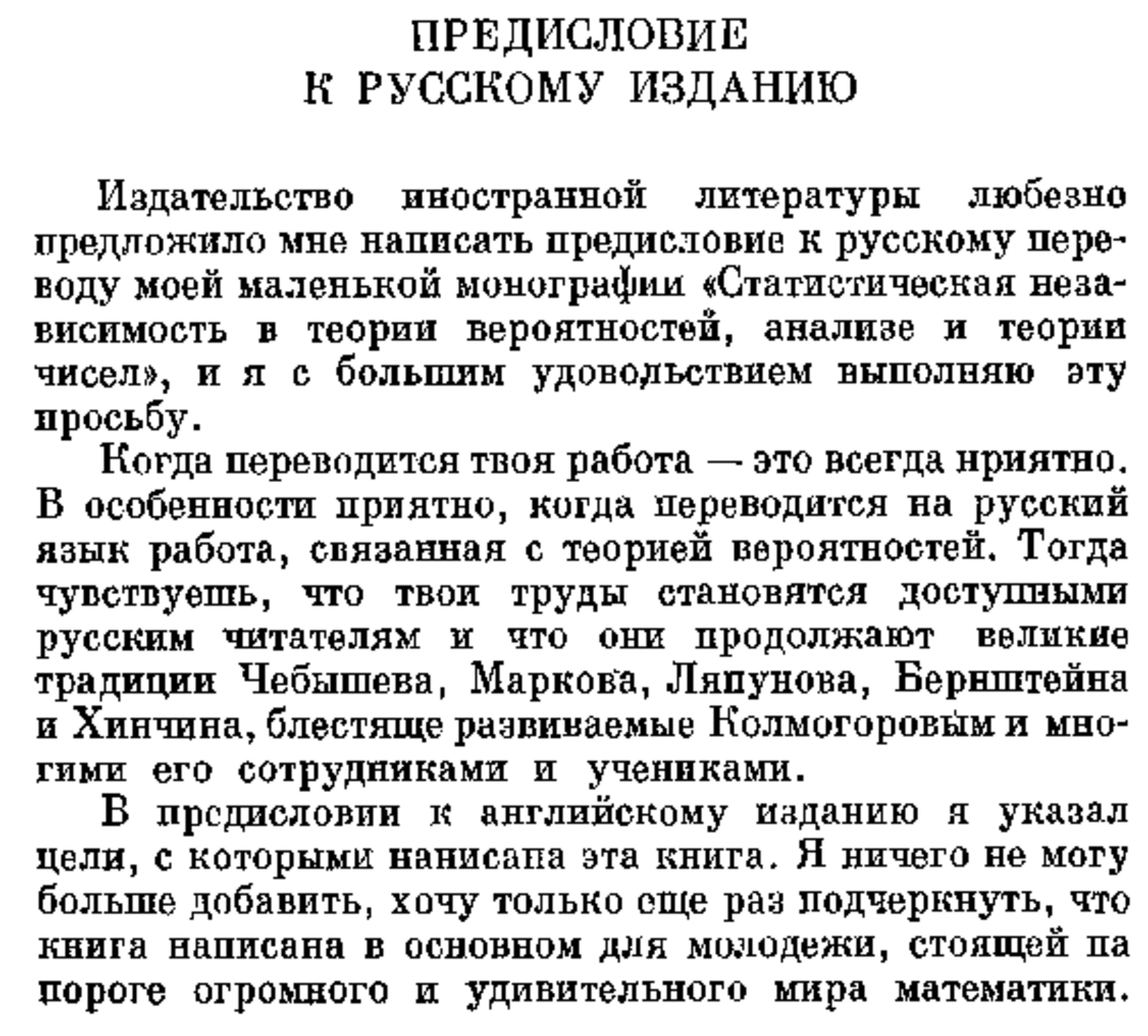 ПРЕДИСЛОВИЕ
К РУССКОМУ ИЗДАНИЮ

Издательство иностранной литературы любезно предложило мне написать предисловие к русскому переводу моей маленькой монографии «Статистическая независимость в теории вероятностей, анализе и теории чисел», и я с большим удовольствием выполняю эту просьбу.

Когда переводится твоя работа — это всегда приятно. В особенности приятно, когда переводится на русский язык работа, связанная с теорией вероятностей. Тогда чувствуешь, что твои труды становятся доступными русским читателям и что они продолжают великие традиции Чебышева, Маркова, Ляпунова, Бернштейна и Хинчина, блестяще развиваемые Колмогоровым и многими его сотрудниками и учениками.

В предисловии к английскому изданию я указал цели, с которыми написана эта книга. Я ничего не могу больше добавить, хочу только еще раз подчеркнуть, что книга написана в основном для молодежи, стоящей на пороге огромного и удивительного мира математики.